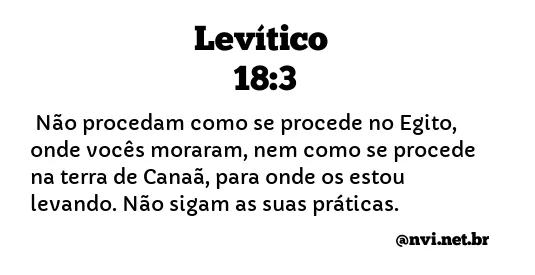 Levítico
18:3

Não procedam como se procede no Egito, onde vocês moraram, nem como se procede na terra de Canaã, para onde os estou levando. Não sigam as suas práticas.

@nvi.net.br